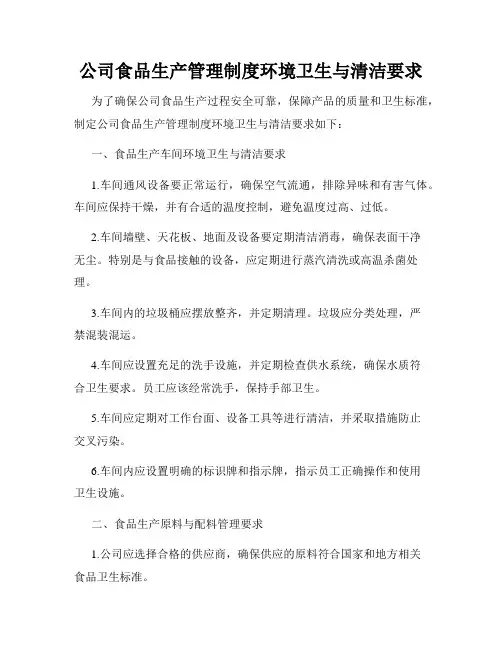 公司食品生产管理制度环境卫生与清洁要求

为了确保公司食品生产过程安全可靠，保障产品的质量和卫生标准，制定公司食品生产管理制度环境卫生与清洁要求如下：

一、食品生产车间环境卫生与清洁要求

1.车间通风设备要正常运行，确保空气流通，排除异味和有害气体。车间应保持干燥，并有合适的温度控制，避免温度过高、过低。

2.车间墙壁、天花板、地面及设备要定期清洁消毒，确保表面干净无尘。特别是与食品接触的设备，应定期进行蒸汽清洗或高温杀菌处理。

3.车间内的垃圾桶应摆放整齐，并定期清理。垃圾应分类处理，严禁混装混运。

4.车间应设置充足的洗手设施，并定期检查供水系统，确保水质符合卫生要求。员工应该经常洗手，保持手部卫生。

5.车间应定期对工作台面、设备工具等进行清洁，并采取措施防止交叉污染。

6.车间内应设置明确的标识牌和指示牌，指示员工正确操作和使用卫生设施。

二、食品生产原料与配料管理要求

1.公司应选择合格的供应商，确保供应的原料符合国家和地方相关食品卫生标准。